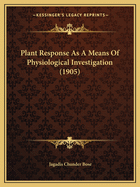 ~KESSINGER'S LEGACY REPRINTS~

Plant Response As A Means Of Physiological Investigation (1905)

Jagadis Chunder Bose